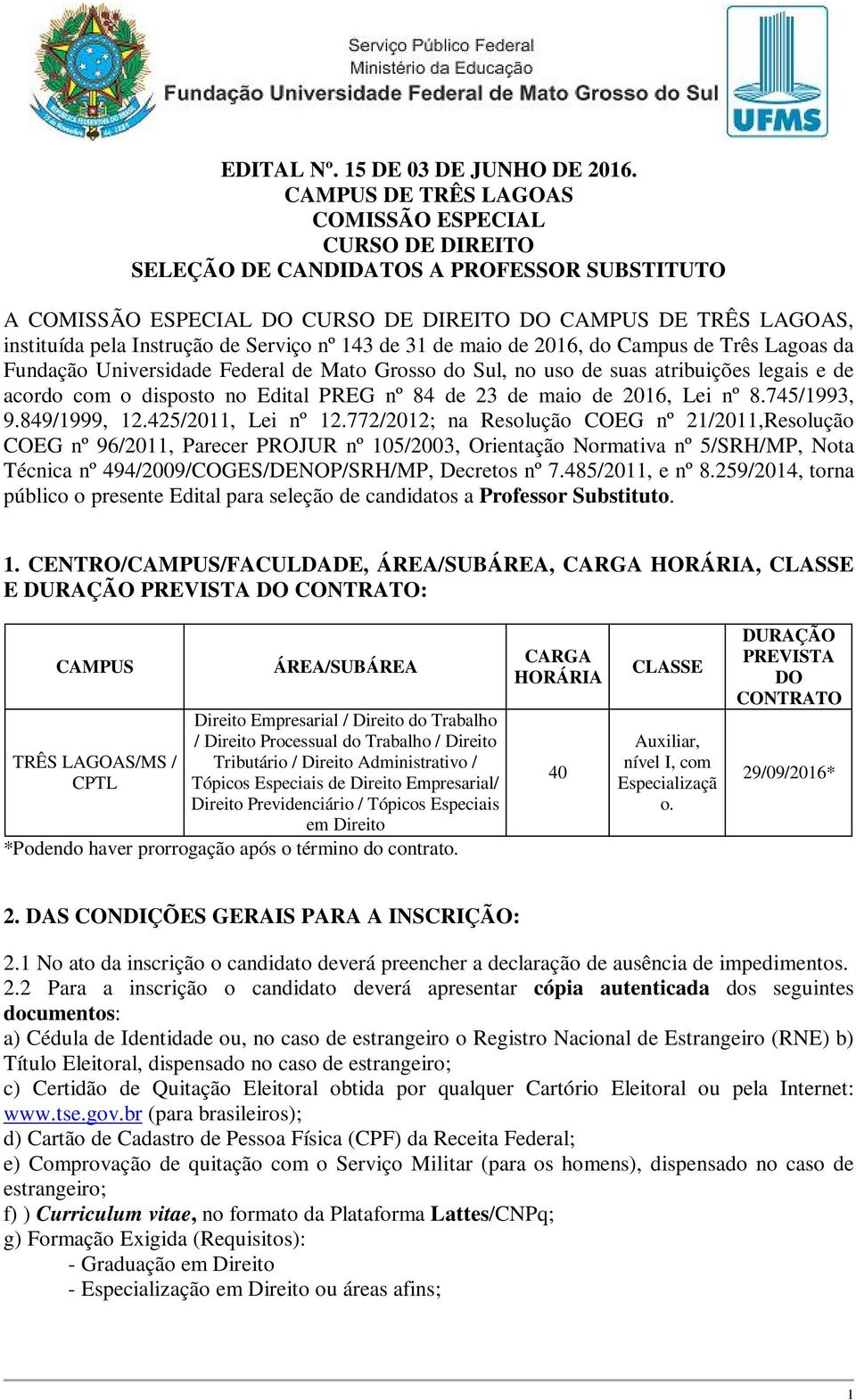 Serviço Público Federal
Ministério da Educação
Fundação Universidade Federal de Mato Grosso do Sul

UFMS

EDITAL Nº. 15 DE 03 DE JUNHO DE 2016.
CAMPUS DE TRÊS LAGOAS
COMISSÃO ESPECIAL
CURSO DE DIREITO
SELEÇÃO DE CANDIDATOS A PROFESSOR SUBSTITUTO

A COMISSÃO ESPECIAL DO CURSO DE DIREITO DO CAMPUS DE TRÊS LAGOAS, instituída pela Instrução de Serviço nº 143 de 31 de maio de 2016, do Campus de Três Lagoas da Fundação Universidade Federal de Mato Grosso do Sul, no uso de suas atribuições legais e de acordo com o disposto no Edital PREG nº 84 de 23 de maio de 2016, Lei nº 8.745/1993, 9.849/1999, 12.425/2011, Lei nº 12.772/2012; na Resolução COEG nº 21/2011,Resolução COEG nº 96/2011, Parecer PROJUR nº 105/2003, Orientação Normativa nº 5/SRH/MP, Nota Técnica nº 494/2009/COGES/DENOP/SRH/MP, Decretos nº 7.485/2011, e nº 8.259/2014, torna público o presente Edital para seleção de candidatos a Professor Substituto.

1. CENTRO/CAMPUS/FACULDADE, ÁREA/SUBÁREA, CARGA HORÁRIA, CLASSE E DURAÇÃO PREVISTA DO CONTRATO:

| CAMPUS | ÁREA/SUBÁREA | CARGA HORÁRIA | CLASSE | DURAÇÃO PREVISTA DO CONTRATO |
|---|---|---|---|---|
| TRÊS LAGOAS/MS / CPTL | Direito Empresarial / Direito do Trabalho / Direito Processual do Trabalho / Direito Tributário / Direito Administrativo / Tópicos Especiais de Direito Empresarial/ Direito Previdenciário / Tópicos Especiais em Direito | 40 | Auxiliar, nível I, com Especialização. | 29/09/2016* |

*Podendo haver prorrogação após o término do contrato.

2. DAS CONDIÇÕES GERAIS PARA A INSCRIÇÃO:

2.1 No ato da inscrição o candidato deverá preencher a declaração de ausência de impedimentos.
2.2 Para a inscrição o candidato deverá apresentar cópia autenticada dos seguintes documentos:
a) Cédula de Identidade ou, no caso de estrangeiro o Registro Nacional de Estrangeiro (RNE) b) Título Eleitoral, dispensado no caso de estrangeiro;
c) Certidão de Quitação Eleitoral obtida por qualquer Cartório Eleitoral ou pela Internet: www.tse.gov.br (para brasileiros);
d) Cartão de Cadastro de Pessoa Física (CPF) da Receita Federal;
e) Comprovação de quitação com o Serviço Militar (para os homens), dispensado no caso de estrangeiro;
f) ) Curriculum vitae, no formato da Plataforma Lattes/CNPq;
g) Formação Exigida (Requisitos):
- Graduação em Direito
- Especialização em Direito ou áreas afins;

1